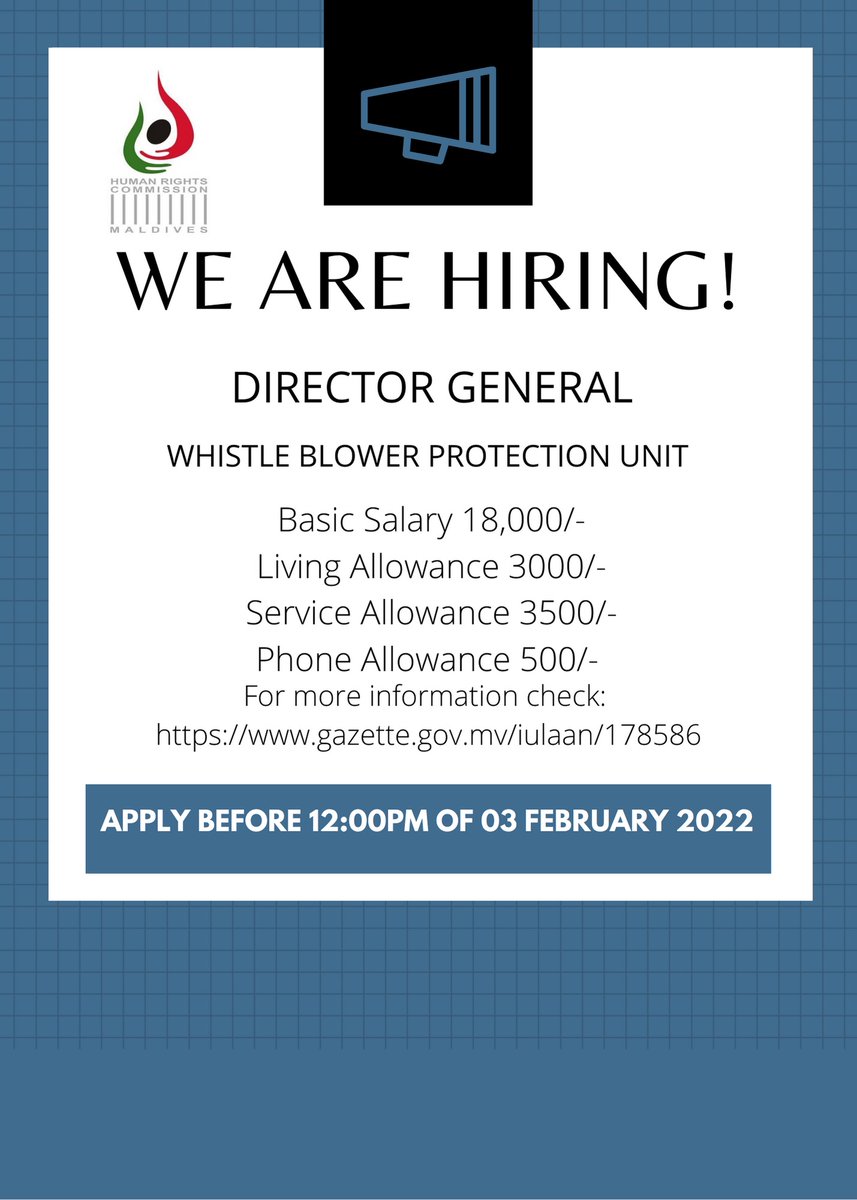 HUMAN RIGHTS COMMISSION MALDIVES

WE ARE HIRING!

DIRECTOR GENERAL

WHISTLE BLOWER PROTECTION UNIT

Basic Salary 18,000/-
Living Allowance 3000/-
Service Allowance 3500/-
Phone Allowance 500/-
For more information check:
https://www.gazette.gov.mv/iulaan/178586

APPLY BEFORE 12:00PM OF 03 FEBRUARY 2022